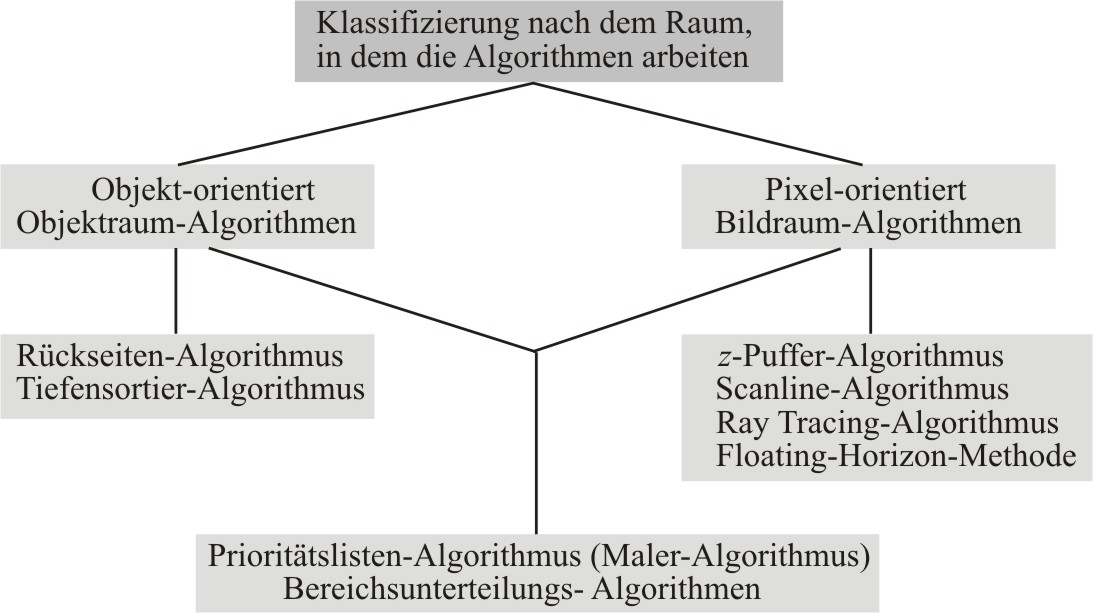 Klassifizierung nach dem Raum, in dem die Algorithmen arbeiten

Objekt-orientiert
Objektraum-Algorithmen

Pixel-orientiert
Bildraum-Algorithmen

Rückseiten-Algorithmus
Tiefensortier-Algorithmus

$z$-Puffer-Algorithmus
Scanline-Algorithmus
Ray Tracing-Algorithmus
Floating-Horizon-Methode

Prioritätslisten-Algorithmus (Maler-Algorithmus)
Bereichsunterteilungs- Algorithmen